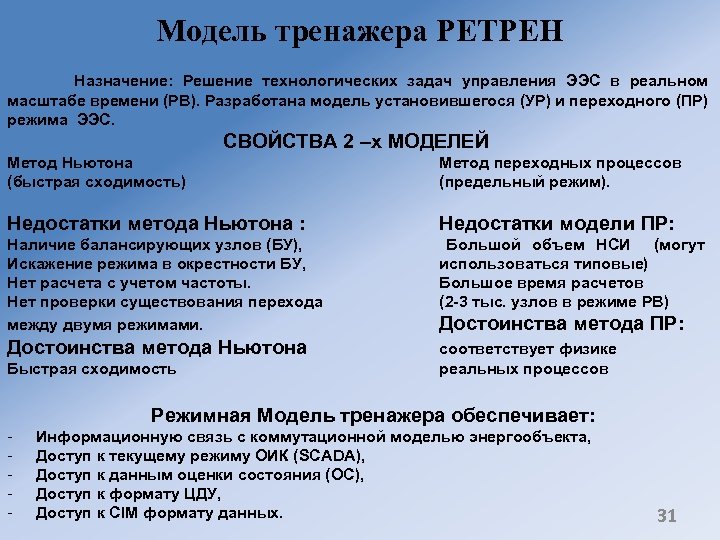 Модель тренажера РЕТРЕН

Назначение: Решение технологических задач управления ЭЭС в реальном масштабе времени (РВ). Разработана модель установившегося (УР) и переходного (ПР) режима ЭЭС.

СВОЙСТВА 2 –х МОДЕЛЕЙ

Метод Ньютона
(быстрая сходимость)

Недостатки метода Ньютона :
Наличие балансирующих узлов (БУ),
Искажение режима в окрестности БУ,
Нет расчета с учетом частоты.
Нет проверки существования перехода между двумя режимами.
Достоинства метода Ньютона
Быстрая сходимость

Метод переходных процессов
(предельный режим).

Недостатки модели ПР:
Большой объем НСИ (могут использоваться типовые)
Большое время расчетов
(2-3 тыс. узлов в режиме РВ)
Достоинства метода ПР:
соответствует физике реальных процессов

Режимная Модель тренажера обеспечивает:
- Информационную связь с коммутационной моделью энергообъекта,
- Доступ к текущему режиму ОИК (SCADA),
- Доступ к данным оценки состояния (ОС),
- Доступ к формату ЦДУ,
- Доступ к CIM формату данных.

31